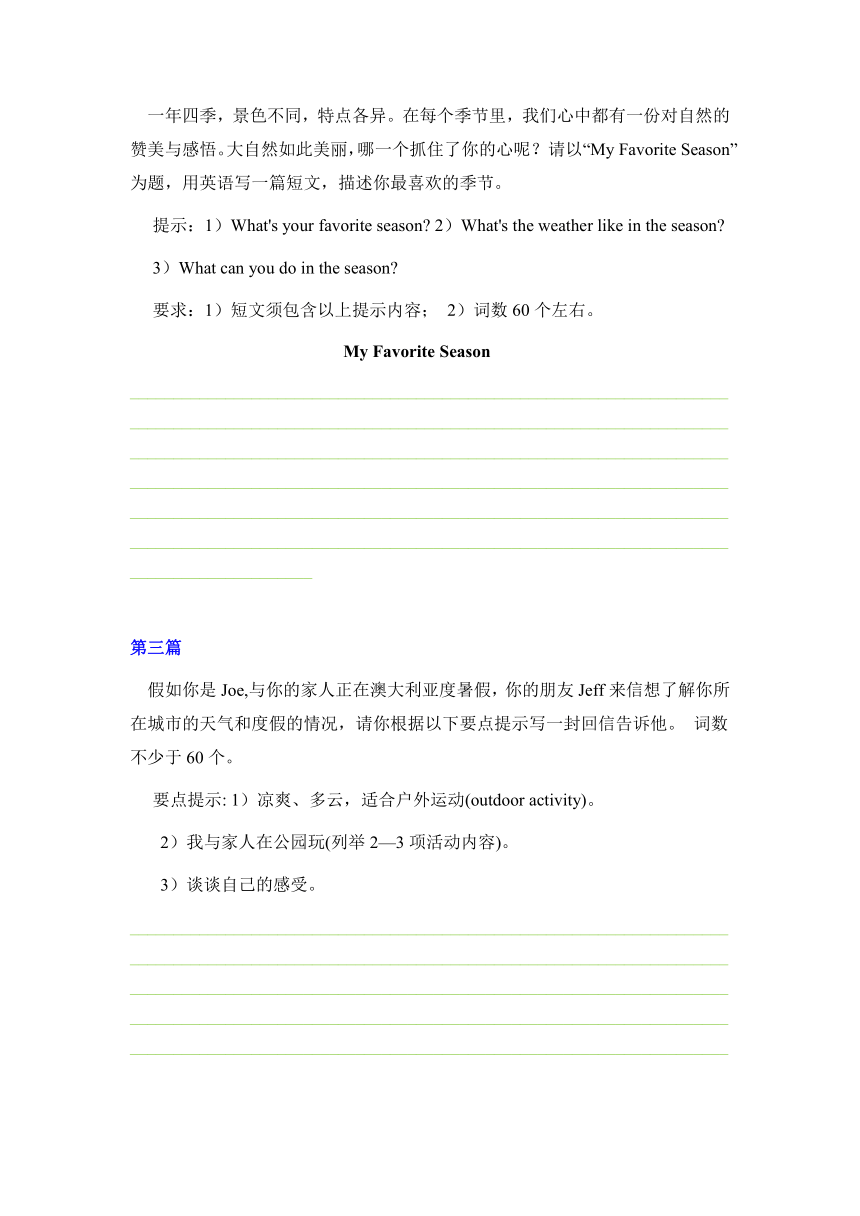 一年四季，景色不同，特点各异。在每个季节里，我们心中都有一份对自然的赞美与感悟。大自然如此美丽，哪一个抓住了你的心呢？请以“My Favorite Season”为题，用英语写一篇短文，描述你最喜欢的季节。

提示：1）What's your favorite season? 2）What's the weather like in the season?

3）What can you do in the season?

要求：1）短文须包含以上提示内容；　2）词数 60 个左右。

My Favorite Season

第三篇

假如你是 Joe,与你的家人正在澳大利亚度暑假，你的朋友 Jeff 来信想了解你所在城市的天气和度假的情况，请你根据以下要点提示写一封回信告诉他。 词数不少于 60 个。

要点提示: 1）凉爽、多云，适合户外运动(outdoor activity)。

2）我与家人在公园玩(列举 2—3 项活动内容)。

3）谈谈自己的感受。